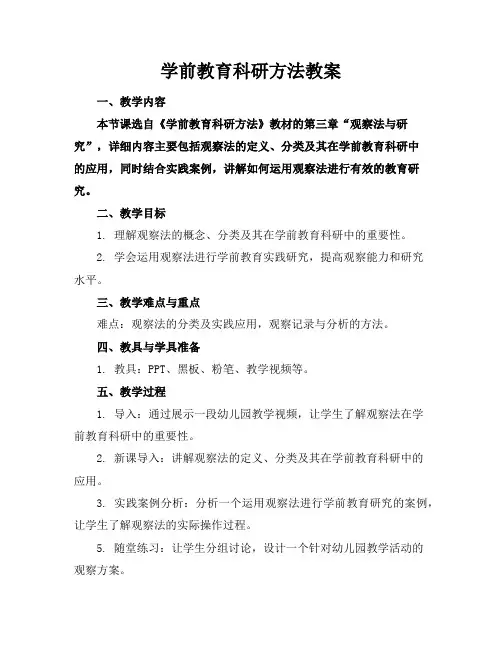 学前教育科研方法教案

一、教学内容

本节课选自《学前教育科研方法》教材的第三章“观察法与研究”，详细内容主要包括观察法的定义、分类及其在学前教育科研中的应用，同时结合实践案例，讲解如何运用观察法进行有效的教育研究。

二、教学目标

1. 理解观察法的概念、分类及其在学前教育科研中的重要性。

2. 学会运用观察法进行学前教育实践研究，提高观察能力和研究水平。

三、教学难点与重点

难点：观察法的分类及实践应用，观察记录与分析的方法。

四、教具与学具准备

1. 教具：PPT、黑板、粉笔、教学视频等。

五、教学过程

1. 导入：通过展示一段幼儿园教学视频，让学生了解观察法在学前教育科研中的重要性。

2. 新课导入：讲解观察法的定义、分类及其在学前教育科研中的应用。

3. 实践案例分析：分析一个运用观察法进行学前教育研究的案例，让学生了解观察法的实际操作过程。

5. 随堂练习：让学生分组讨论，设计一个针对幼儿园教学活动的观察方案。